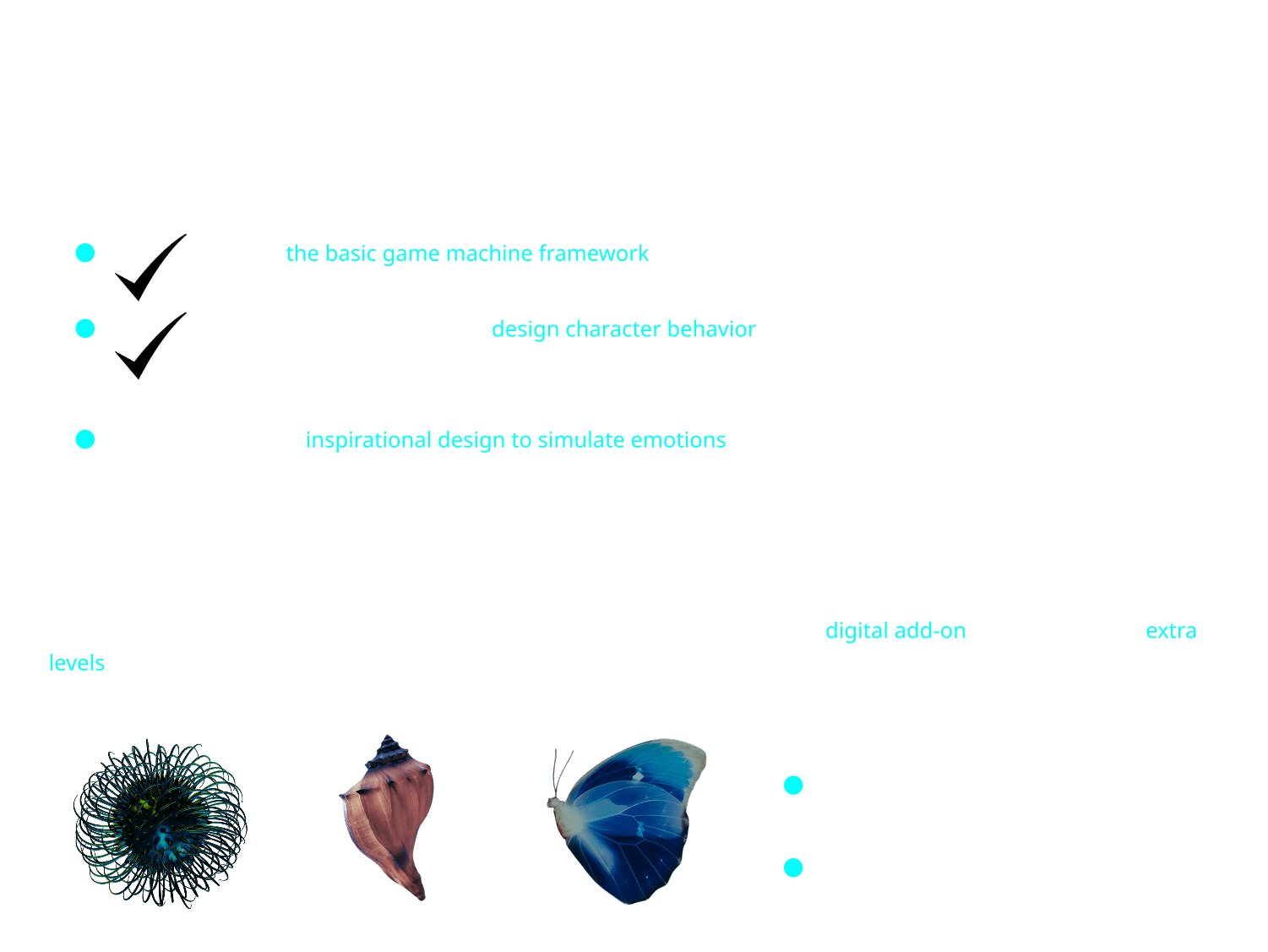 • ✓ the basic game machine framework

• ✓ design character behavior

• inspirational design to simulate emotions

digital add-on extra levels

•

•